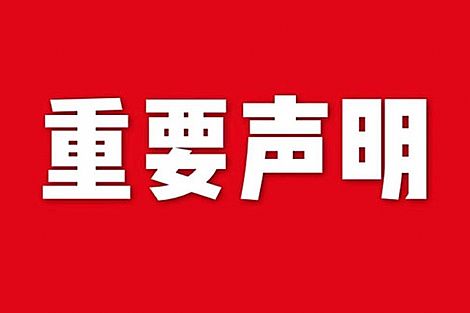 重要声明